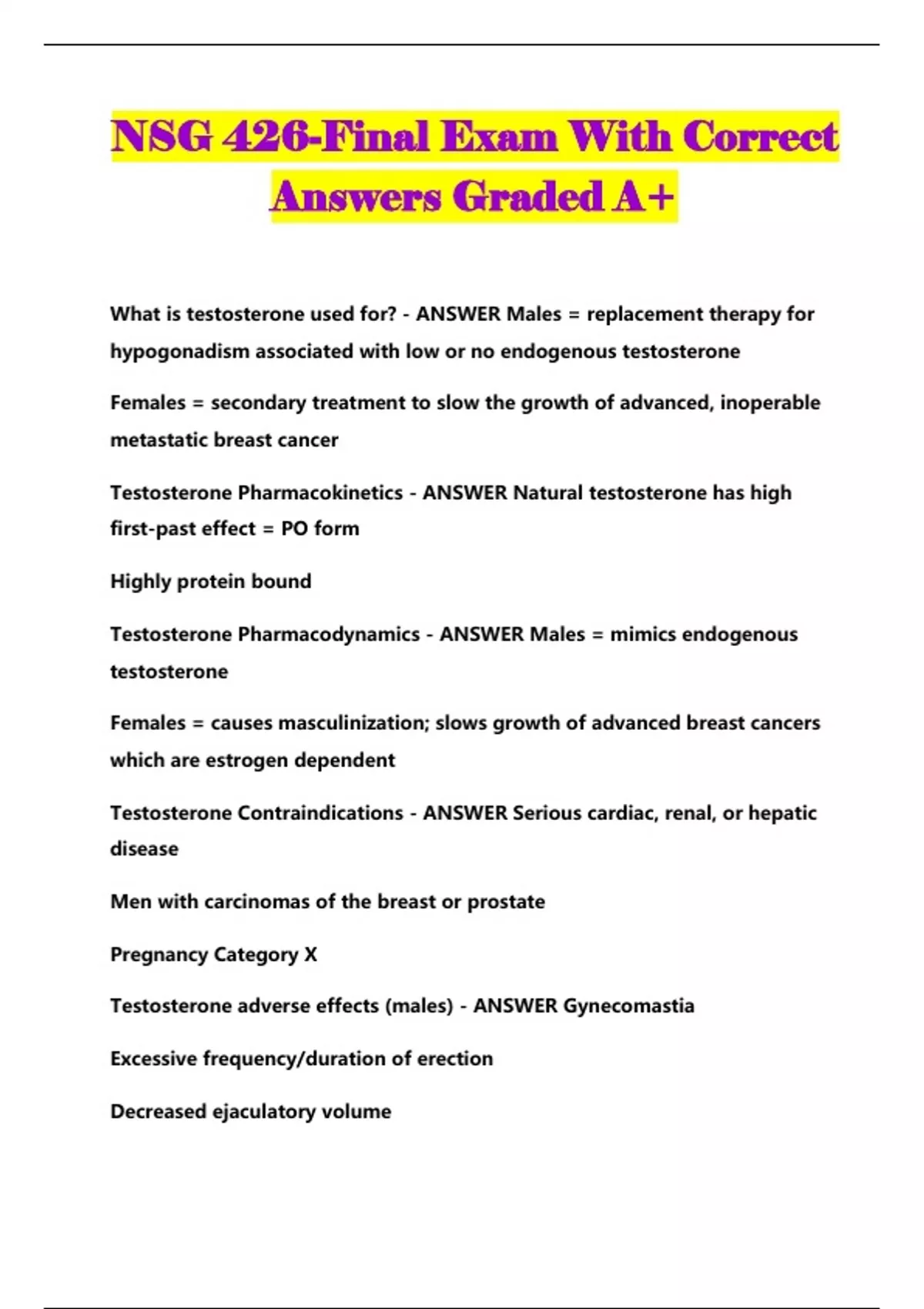 NSG 426-Final Exam With Correct Answers Graded A+

What is testosterone used for? - ANSWER Males = replacement therapy for hypogonadism associated with low or no endogenous testosterone

Females = secondary treatment to slow the growth of advanced, inoperable metastatic breast cancer

Testosterone Pharmacokinetics - ANSWER Natural testosterone has high first-past effect = PO form

Highly protein bound

Testosterone Pharmacodynamics - ANSWER Males = mimics endogenous testosterone

Females = causes masculinization; slows growth of advanced breast cancers which are estrogen dependent

Testosterone Contraindications - ANSWER Serious cardiac, renal, or hepatic disease

Men with carcinomas of the breast or prostate

Pregnancy Category X

Testosterone adverse effects (males) - ANSWER Gynecomastia

Excessive frequency/duration of erection

Decreased ejaculatory volume